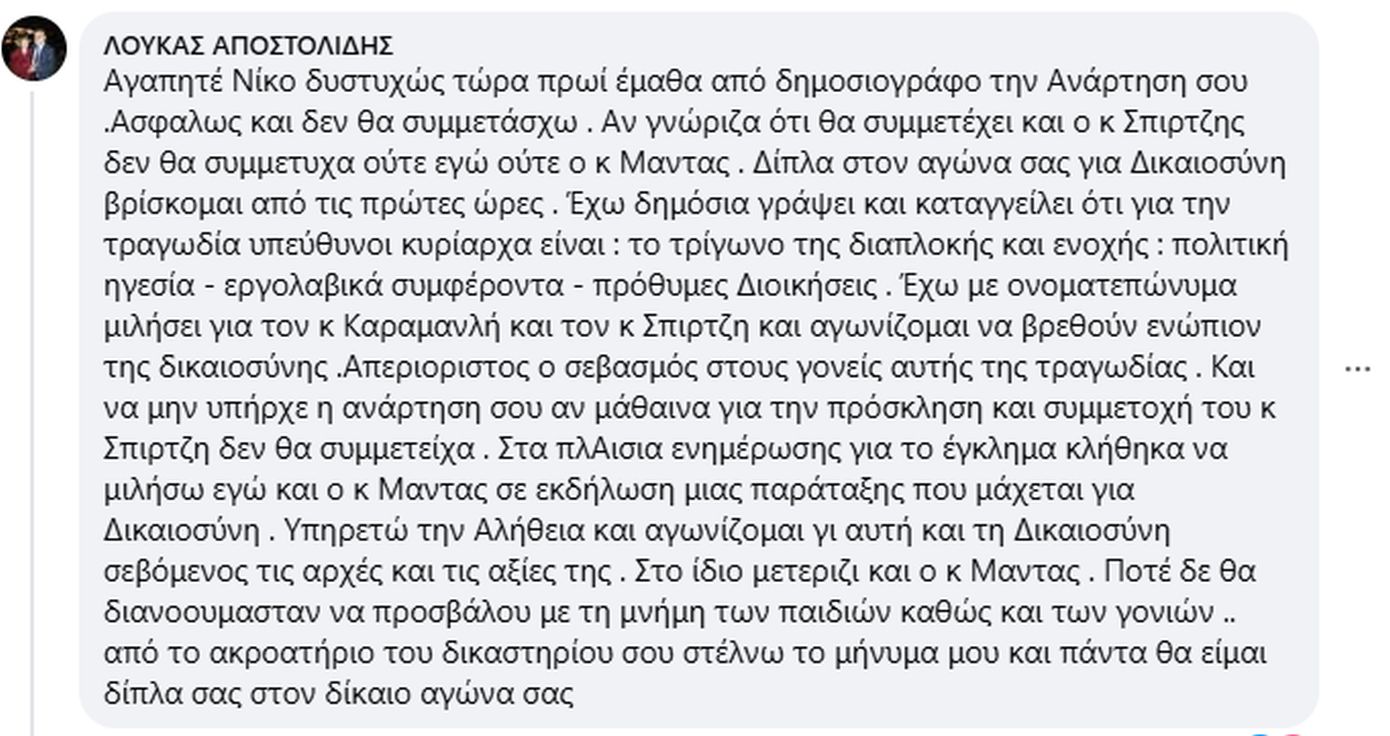 ΛΟΥΚΑΣ ΑΠΟΣΤΟΛΙΔΗΣ

Αγαπητέ Νίκο δυστυχώς τώρα πρωί έμαθα από δημοσιογράφο την Ανάρτηση σου .Ασφαλως και δεν θα συμμετάσχω . Αν γνώριζα ότι θα συμμετέχει και ο κ Σπιρτζης δεν θα συμμετυχα ούτε εγώ ούτε ο κ Μαντας . Δίπλα στον αγώνα σας για Δικαιοσύνη βρίσκομαι από τις πρώτες ώρες . Έχω δημόσια γράψει και καταγγείλει ότι για την τραγωδία υπεύθυνοι κυρίαρχα είναι : το τρίγωνο της διαπλοκής και ενοχής : πολιτική ηγεσία - εργολαβικά συμφέροντα - πρόθυμες Διοικήσεις . Έχω με ονοματεπώνυμα μιλήσει για τον κ Καραμανλή και τον κ Σπιρτζη και αγωνίζομαι να βρεθούν ενώπιον της δικαιοσύνης .Απεριοριστος ο σεβασμός στους γονείς αυτής της τραγωδίας . Και να μην υπήρχε η ανάρτηση σου αν μάθαινα για την πρόσκληση και συμμετοχή του κ Σπιρτζη δεν θα συμμετείχα . Στα πλΑισια ενημέρωσης για το έγκλημα κλήθηκα να μιλήσω εγώ και ο κ Μαντας σε εκδήλωση μιας παράταξης που μάχεται για Δικαιοσύνη . Υπηρετώ την Αλήθεια και αγωνίζομαι γι αυτή και τη Δικαιοσύνη σεβόμενος τις αρχές και τις αξίες της . Στο ίδιο μετεριζι και ο κ Μαντας . Ποτέ δε θα διανοουμασταν να προσβάλου με τη μνήμη των παιδιών καθώς και των γονιών .. από το ακροατήριο του δικαστηρίου σου στέλνω το μήνυμα μου και πάντα θα είμαι δίπλα σας στον δίκαιο αγώνα σας

...